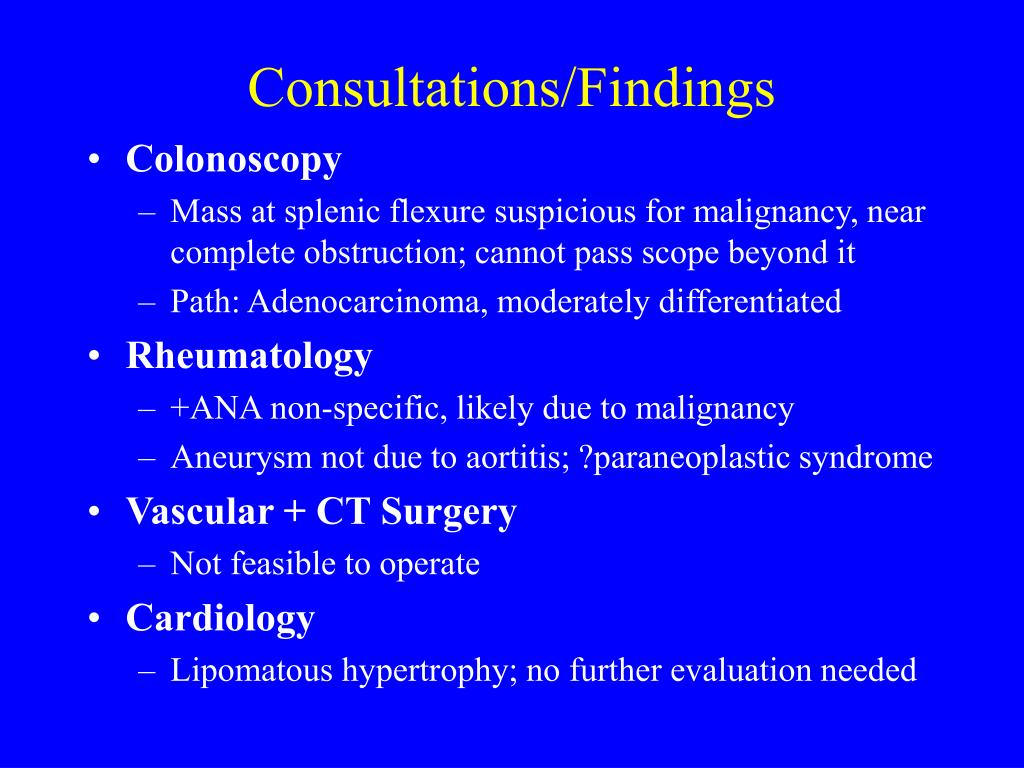 Consultations/Findings

• Colonoscopy
– Mass at splenic flexure suspicious for malignancy, near complete obstruction; cannot pass scope beyond it
– Path: Adenocarcinoma, moderately differentiated

• Rheumatology
– +ANA non-specific, likely due to malignancy
– Aneurysm not due to aortitis; ?paraneoplastic syndrome

• Vascular + CT Surgery
– Not feasible to operate

• Cardiology
– Lipomatous hypertrophy; no further evaluation needed